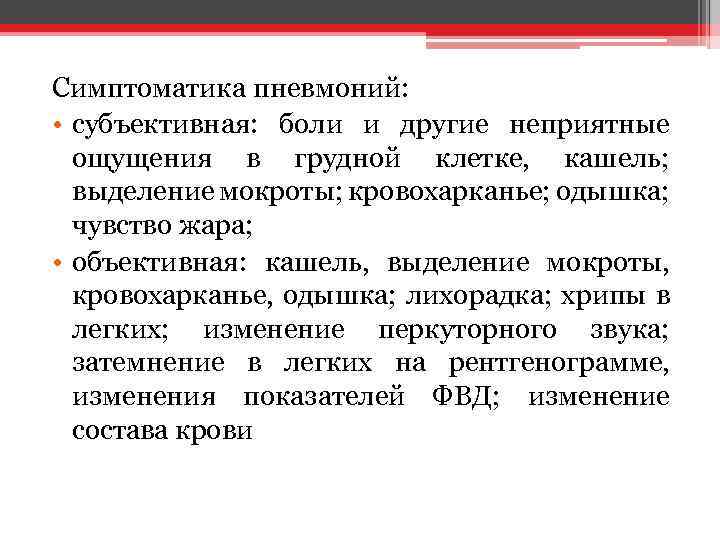 Симптоматика пневмоний:

• субъективная: боли и другие неприятные ощущения в грудной клетке, кашель; выделение мокроты; кровохарканье; одышка; чувство жара;

• объективная: кашель, выделение мокроты, кровохарканье, одышка; лихорадка; хрипы в легких; изменение перкуторного звука; затемнение в легких на рентгенограмме, изменения показателей ФВД; изменение состава крови